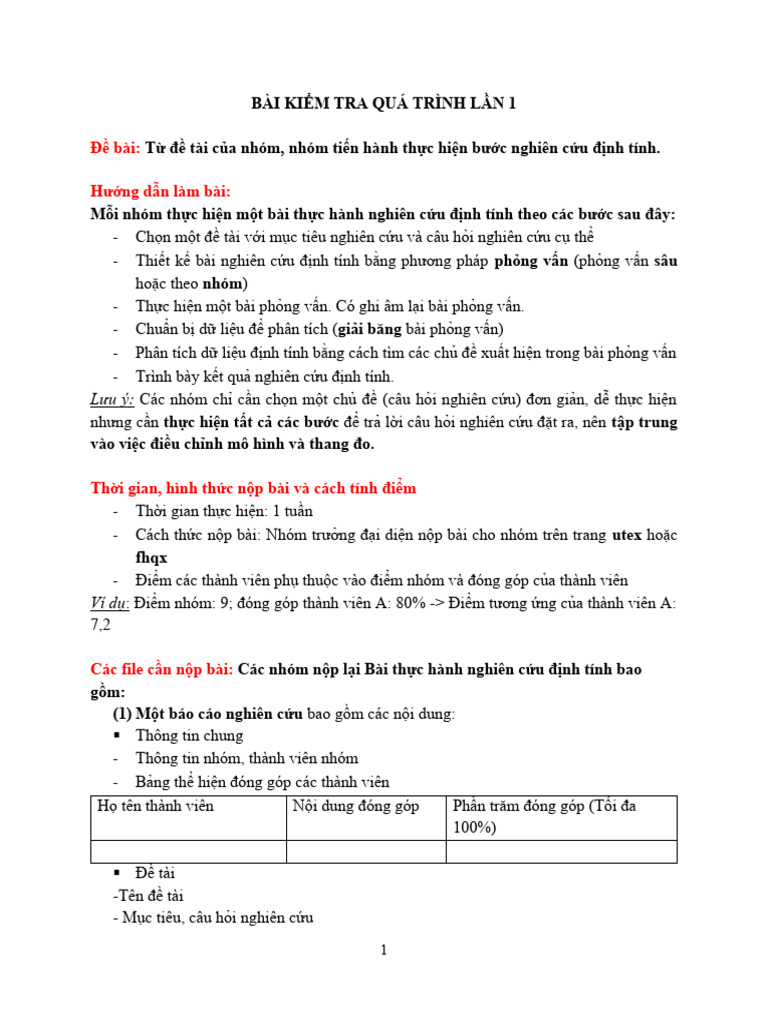 BÀI KIỂM TRA QUÁ TRÌNH LẦN 1

Đề bài: Từ đề tài của nhóm, nhóm tiến hành thực hiện bước nghiên cứu định tính.

Hướng dẫn làm bài:
Mỗi nhóm thực hiện một bài thực hành nghiên cứu định tính theo các bước sau đây:
- Chọn một đề tài với mục tiêu nghiên cứu và câu hỏi nghiên cứu cụ thể
- Thiết kế bài nghiên cứu định tính bằng phương pháp phỏng vấn (phỏng vấn sâu hoặc theo nhóm)
- Thực hiện một bài phỏng vấn. Có ghi âm lại bài phỏng vấn.
- Chuẩn bị dữ liệu để phân tích (giải băng bài phỏng vấn)
- Phân tích dữ liệu định tính bằng cách tìm các chủ đề xuất hiện trong bài phỏng vấn
- Trình bày kết quả nghiên cứu định tính.
Lưu ý: Các nhóm chỉ cần chọn một chủ đề (câu hỏi nghiên cứu) đơn giản, dễ thực hiện nhưng cần thực hiện tất cả các bước để trả lời câu hỏi nghiên cứu đặt ra, nên tập trung vào việc điều chỉnh mô hình và thang đo.

Thời gian, hình thức nộp bài và cách tính điểm
- Thời gian thực hiện: 1 tuần
- Cách thức nộp bài: Nhóm trưởng đại diện nộp bài cho nhóm trên trang utex hoặc fhqx
- Điểm các thành viên phụ thuộc vào điểm nhóm và đóng góp của thành viên
Ví dụ: Điểm nhóm: 9; đóng góp thành viên A: 80% -> Điểm tương ứng của thành viên A: 7,2

Các file cần nộp bài: Các nhóm nộp lại Bài thực hành nghiên cứu định tính bao gồm:
(1) Một báo cáo nghiên cứu bao gồm các nội dung:
▪ Thông tin chung
- Thông tin nhóm, thành viên nhóm
- Bảng thể hiện đóng góp các thành viên

| Họ tên thành viên | Nội dung đóng góp | Phần trăm đóng góp (Tối đa 100%) |
|---|---|---|
| | | |

▪ Đề tài
-Tên đề tài
- Mục tiêu, câu hỏi nghiên cứu

1